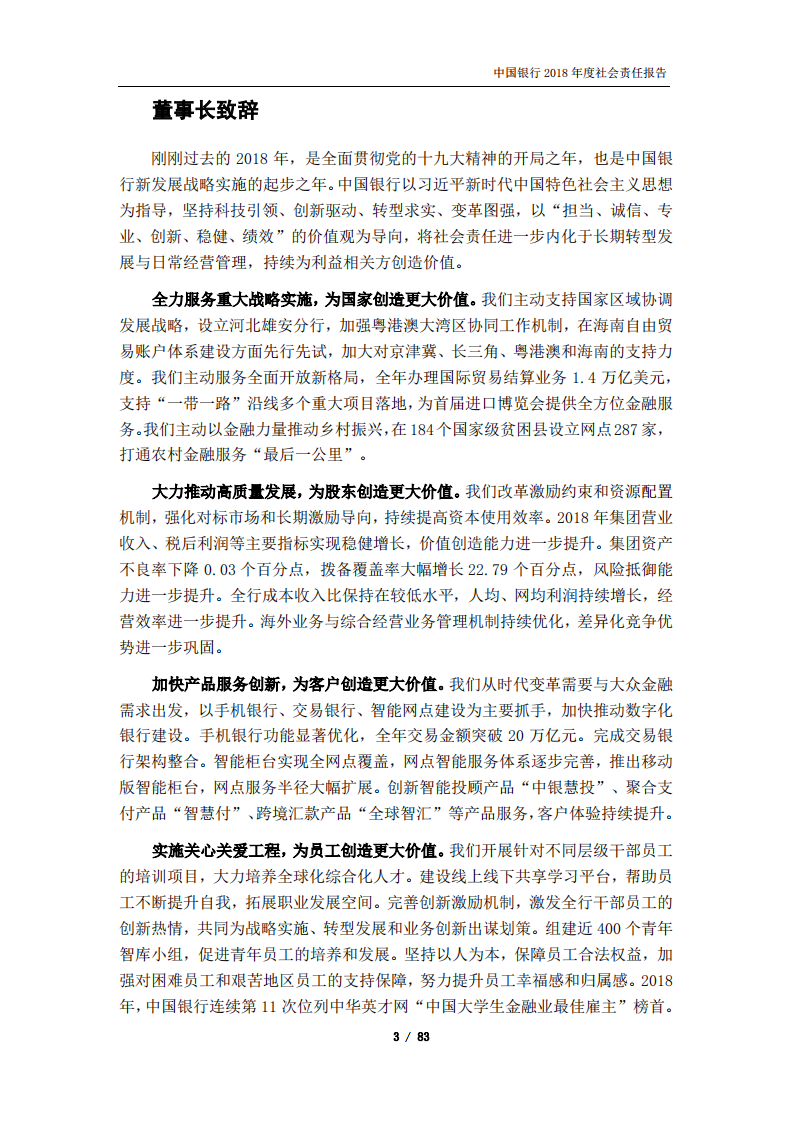 中国银行 2018 年度社会责任报告

董事长致辞

刚刚过去的 2018 年，是全面贯彻党的十九大精神的开局之年，也是中国银行新发展战略实施的起步之年。中国银行以习近平新时代中国特色社会主义思想为指导，坚持科技引领、创新驱动、转型求实、变革图强，以“担当、诚信、专业、创新、稳健、绩效”的价值观为导向，将社会责任进一步内化于长期转型发展与日常经营管理，持续为利益相关方创造价值。

全力服务重大战略实施，为国家创造更大价值。我们主动支持国家区域协调发展战略，设立河北雄安分行，加强粤港澳大湾区协同工作机制，在海南自由贸易账户体系建设方面先行先试，加大对京津冀、长三角、粤港澳和海南的支持力度。我们主动服务全面开放新格局，全年办理国际贸易结算业务 1.4 万亿美元，支持“一带一路”沿线多个重大项目落地，为首届进口博览会提供全方位金融服务。我们主动以金融力量推动乡村振兴，在 184 个国家级贫困县设立网点 287 家，打通农村金融服务“最后一公里”。

大力推动高质量发展，为股东创造更大价值。我们改革激励约束和资源配置机制，强化对标市场和长期激励导向，持续提高资本使用效率。2018 年集团营业收入、税后利润等主要指标实现稳健增长，价值创造能力进一步提升。集团资产不良率下降 0.03 个百分点，拨备覆盖率大幅增长 22.79 个百分点，风险抵御能力进一步提升。全行成本收入比保持在较低水平，人均、网均利润持续增长，经营效率进一步提升。海外业务与综合经营业务管理机制持续优化，差异化竞争优势进一步巩固。

加快产品服务创新，为客户创造更大价值。我们从时代变革需要与大众金融需求出发，以手机银行、交易银行、智能网点建设为主要抓手，加快推动数字化银行建设。手机银行功能显著优化，全年交易金额突破 20 万亿元。完成交易银行架构整合。智能柜台实现全网点覆盖，网点智能服务体系逐步完善，推出移动版智能柜台，网点服务半径大幅扩展。创新智能投顾产品“中银慧投”、聚合支付产品“智慧付”、跨境汇款产品“全球智汇”等产品服务，客户体验持续提升。

实施关心关爱工程，为员工创造更大价值。我们开展针对不同层级干部员工的培训项目，大力培养全球化综合化人才。建设线上线下共享学习平台，帮助员工不断提升自我，拓展职业发展空间。完善创新激励机制，激发全行干部员工的创新热情，共同为战略实施、转型发展和业务创新出谋划策。组建近 400 个青年智库小组，促进青年员工的培养和发展。坚持以人为本，保障员工合法权益，加强对困难员工和艰苦地区员工的支持保障，努力提升员工幸福感和归属感。2018 年，中国银行连续第 11 次位列中华英才网“中国大学生金融业最佳雇主”榜首。

3 / 83